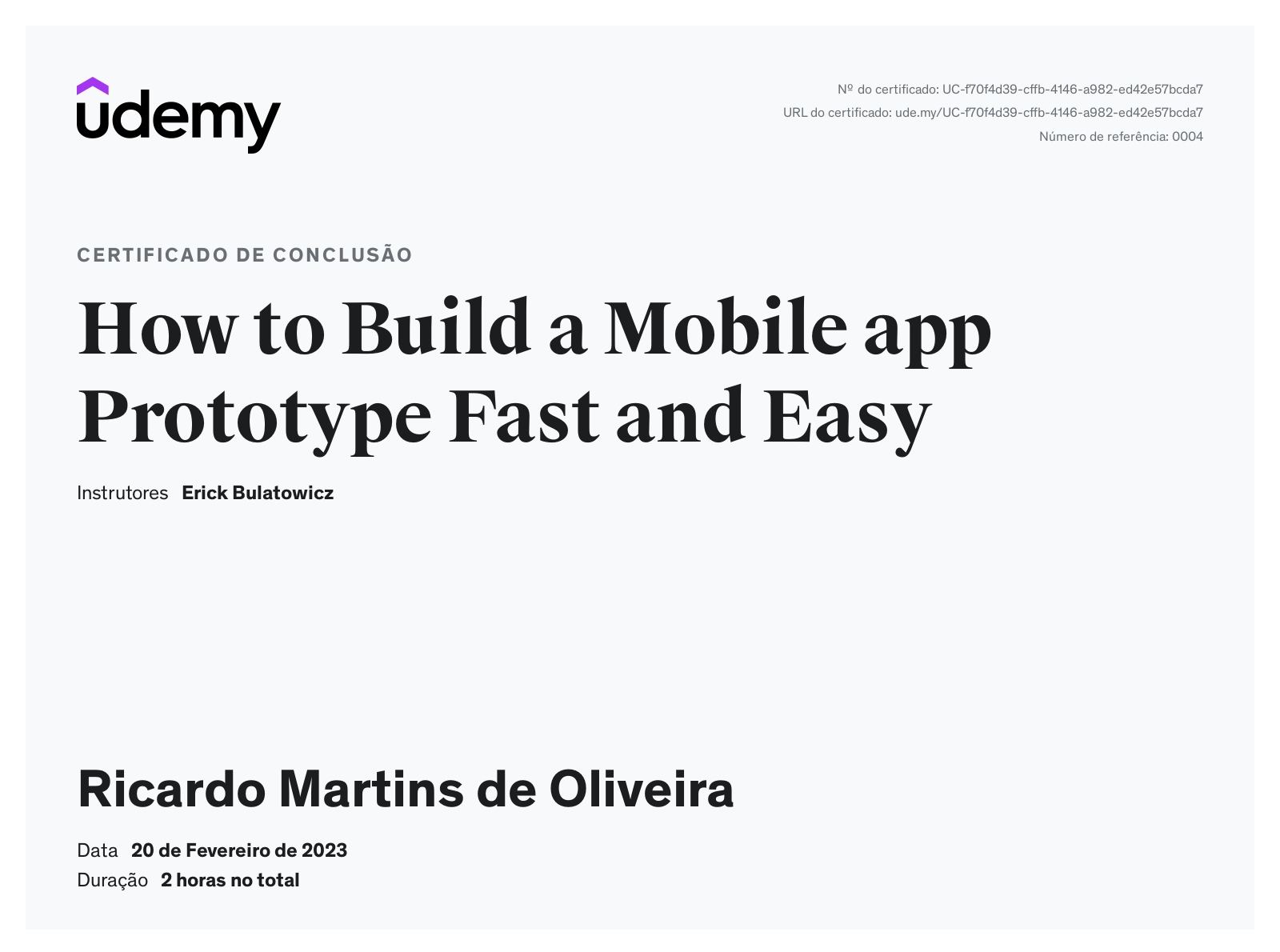 udemy

Nº do certificado: UC-f70f4d39-cffb-4146-a982-ed42e57bcda7
URL do certificado: ude.my/UC-f70f4d39-cffb-4146-a982-ed42e57bcda7
Número de referência: 0004

CERTIFICADO DE CONCLUSÃO

How to Build a Mobile app Prototype Fast and Easy

Instrutores Erick Bulatowicz

Ricardo Martins de Oliveira

Data 20 de Fevereiro de 2023
Duração 2 horas no total